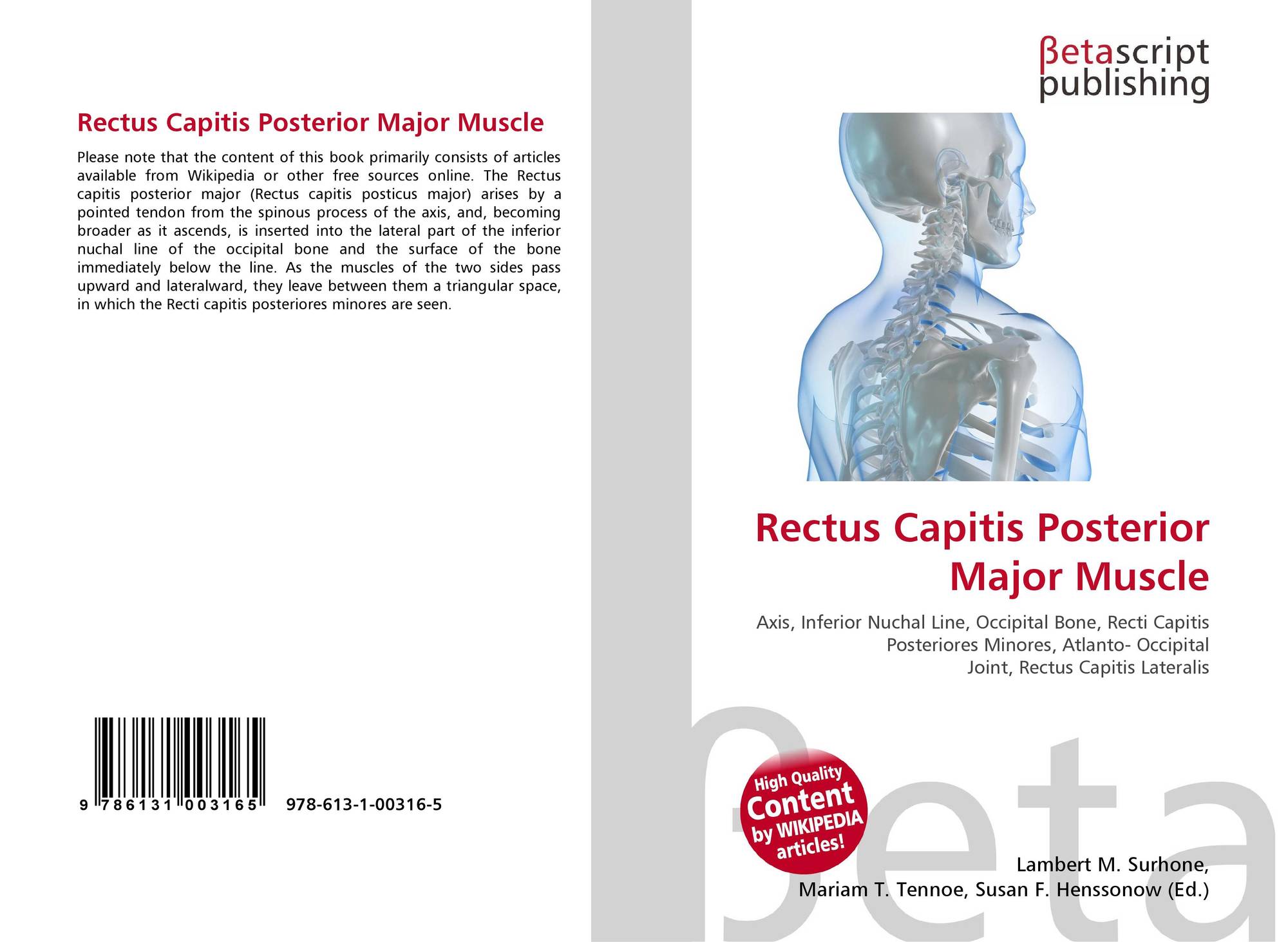 Rectus Capitis Posterior Major Muscle

Please note that the content of this book primarily consists of articles available from Wikipedia or other free sources online. The Rectus capitis posterior major (Rectus capitis posticus major) arises by a pointed tendon from the spinous process of the axis, and, becoming broader as it ascends, is inserted into the lateral part of the inferior nuchal line of the occipital bone and the surface of the bone immediately below the line. As the muscles of the two sides pass upward and lateralward, they leave between them a triangular space, in which the Recti capitis posteriores minores are seen.

9 786131 003165 978-613-1-00316-5

βetascript
publishing

Rectus Capitis Posterior Major Muscle

Axis, Inferior Nuchal Line, Occipital Bone, Recti Capitis Posteriores Minores, Atlanto- Occipital Joint, Rectus Capitis Lateralis

High Quality Content by WIKIPEDIA articles!

Lambert M. Surhone,
Mariam T. Tennoe, Susan F. Henssonow (Ed.)

βeta